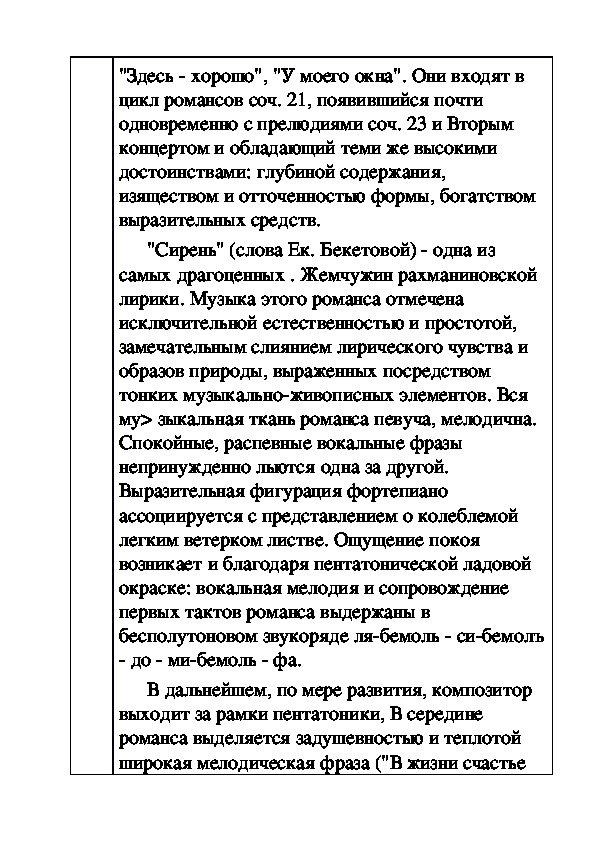 "Здесь - хорошо", "У моего окна". Они входят в цикл романсов соч. 21, появившийся почти одновременно с прелюдиями соч. 23 и Вторым концертом и обладающий теми же высокими достоинствами: глубиной содержания, изяществом и отточенностью формы, богатством выразительных средств.

"Сирень" (слова Ек. Бекетовой) - одна из самых драгоценных . Жемчужин рахманиновской лирики. Музыка этого романса отмечена исключительной естественностью и простотой, замечательным слиянием лирического чувства и образов природы, выраженных посредством тонких музыкально-живописных элементов. Вся му> зыкальная ткань романса певуча, мелодична. Спокойные, распевные вокальные фразы непринужденно льются одна за другой. Выразительная фигурация фортепиано ассоциируется с представлением о колеблемой легким ветерком листве. Ощущение покоя возникает и благодаря пентатонической ладовой окраске: вокальная мелодия и сопровождение первых тактов романса выдержаны в бесполутоновом звукоряде ля-бемоль - си-бемоль - до - ми-бемоль - фа.

В дальнейшем, по мере развития, композитор выходит за рамки пентатоники, В середине романса выделяется задушевностью и теплотой широкая мелодическая фраза ("В жизни счастье